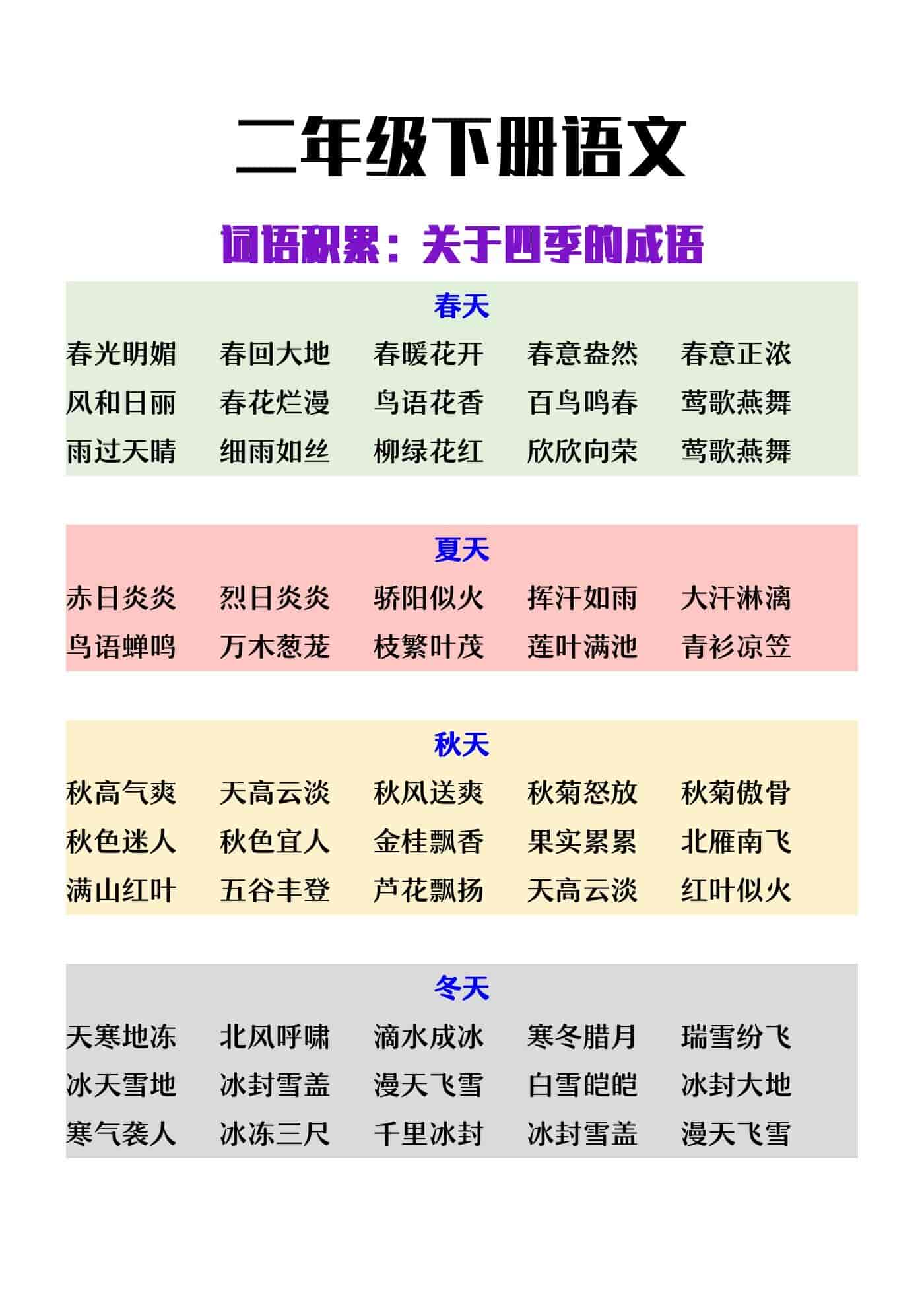 二年级下册语文

词语积累：关于四季的成语

春天

春光明媚　春回大地　春暖花开　春意盎然　春意正浓
风和日丽　春花烂漫　鸟语花香　百鸟鸣春　莺歌燕舞
雨过天晴　细雨如丝　柳绿花红　欣欣向荣　莺歌燕舞

夏天

赤日炎炎　烈日炎炎　骄阳似火　挥汗如雨　大汗淋漓
鸟语蝉鸣　万木葱茏　枝繁叶茂　莲叶满池　青衫凉笠

秋天

秋高气爽　天高云淡　秋风送爽　秋菊怒放　秋菊傲骨
秋色迷人　秋色宜人　金桂飘香　果实累累　北雁南飞
满山红叶　五谷丰登　芦花飘扬　天高云淡　红叶似火

冬天

天寒地冻　北风呼啸　滴水成冰　寒冬腊月　瑞雪纷飞
冰天雪地　冰封雪盖　漫天飞雪　白雪皑皑　冰封大地
寒气袭人　冰冻三尺　千里冰封　冰封雪盖　漫天飞雪